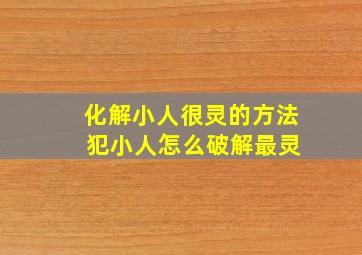 化解小人很灵的方法
犯小人怎么破解最灵